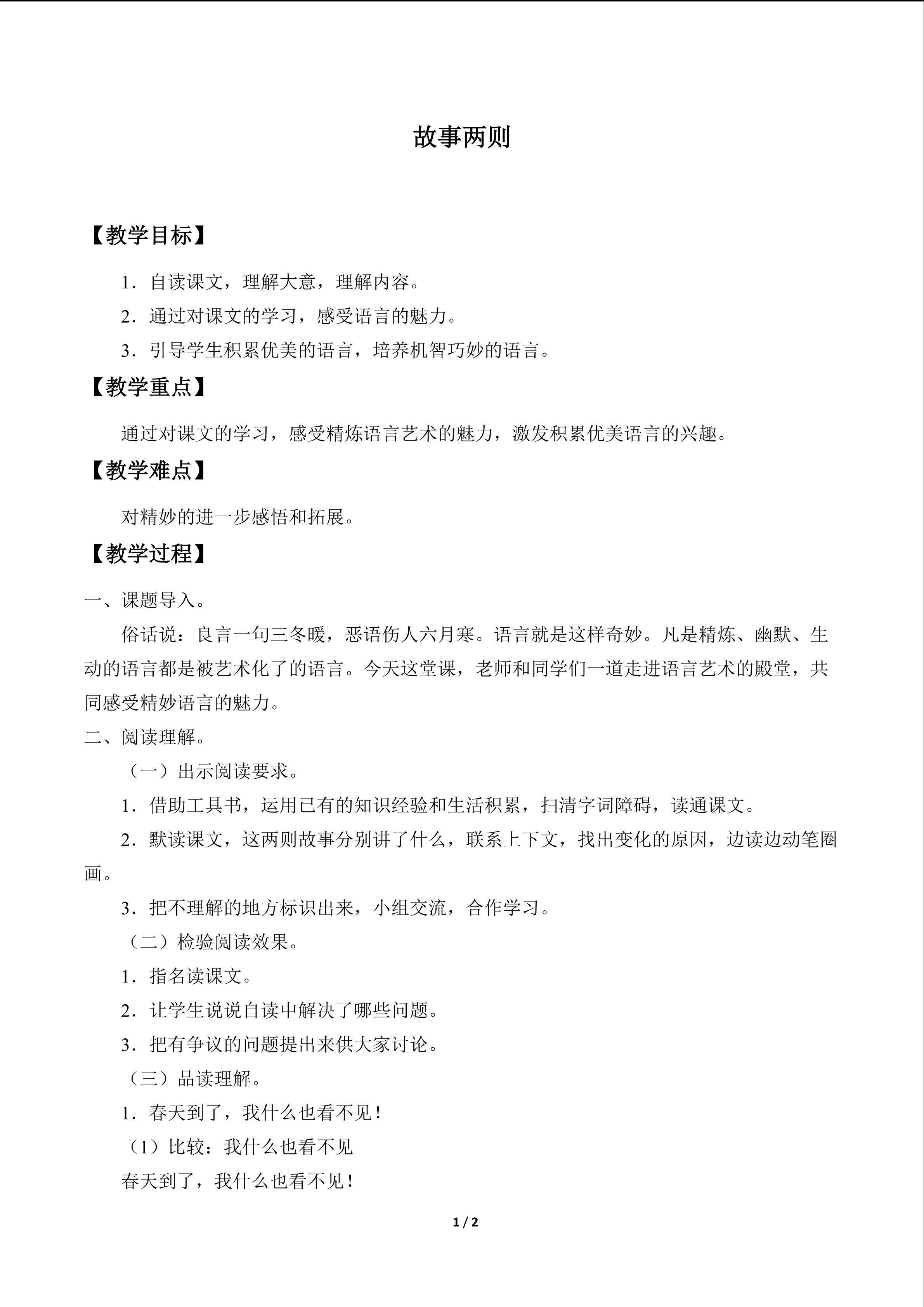 故事两则

【教学目标】

1．自读课文，理解大意，理解内容。

2．通过对课文的学习，感受语言的魅力。

3．引导学生积累优美的语言，培养机智巧妙的语言。

【教学重点】

通过对课文的学习，感受精炼语言艺术的魅力，激发积累优美语言的兴趣。

【教学难点】

对精妙的进一步感悟和拓展。

【教学过程】

一、课题导入。

俗话说：良言一句三冬暖，恶语伤人六月寒。语言就是这样奇妙。凡是精炼、幽默、生动的语言都是被艺术化了的语言。今天这堂课，老师和同学们一道走进语言艺术的殿堂，共同感受精妙语言的魅力。

二、阅读理解。

（一）出示阅读要求。

1．借助工具书，运用已有的知识经验和生活积累，扫清字词障碍，读通课文。

2．默读课文，这两则故事分别讲了什么，联系上下文，找出变化的原因，边读边动笔圈画。

3．把不理解的地方标识出来，小组交流，合作学习。

（二）检验阅读效果。

1．指名读课文。

2．让学生说说自读中解决了哪些问题。

3．把有争议的问题提出来供大家讨论。

（三）品读理解。

1．春天到了，我什么也看不见！

（1）比较：我什么也看不见

春天到了，我什么也看不见！

1 / 2